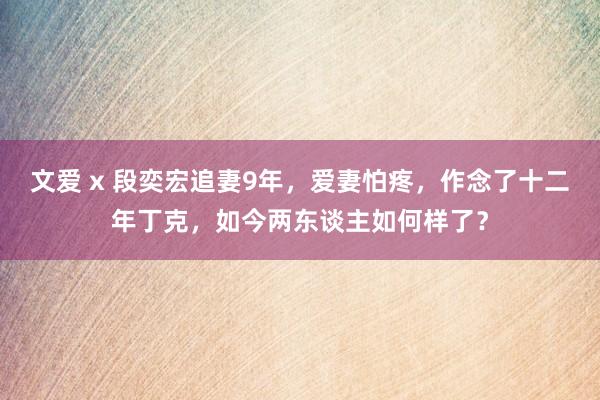 文爱 x 段奕宏追妻9年，爱妻怕疼，作念了十二年丁克，如今两东谈主如何样了？